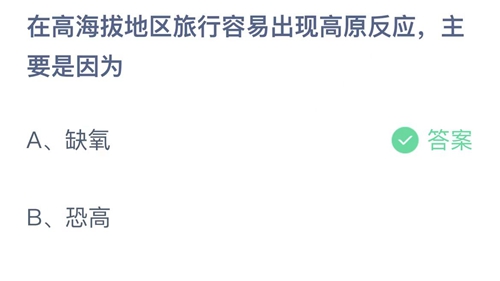 在高海拔地区旅行容易出现高原反应，主要是因为

A、缺氧 答案

B、恐高